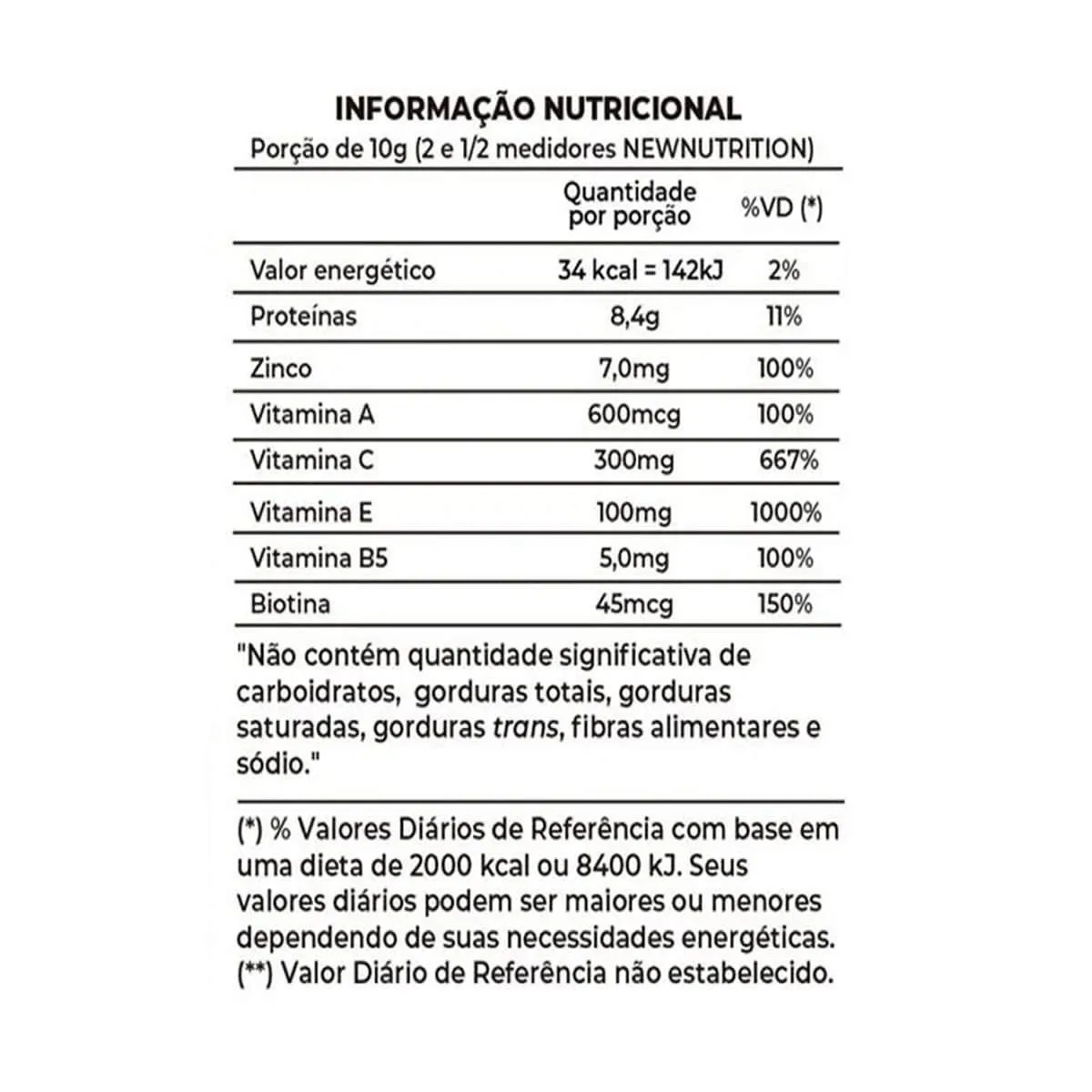 INFORMAÇÃO NUTRICIONAL
Porção de 10g (2 e 1/2 medidores NEWNUTRITION)

| | Quantidade por porção | %VD (*) |
|---|---|---|
| Valor energético | 34 kcal = 142kJ | 2% |
| Proteínas | 8,4g | 11% |
| Zinco | 7,0mg | 100% |
| Vitamina A | 600mcg | 100% |
| Vitamina C | 300mg | 667% |
| Vitamina E | 100mg | 1000% |
| Vitamina B5 | 5,0mg | 100% |
| Biotina | 45mcg | 150% |

"Não contém quantidade significativa de carboidratos, gorduras totais, gorduras saturadas, gorduras trans, fibras alimentares e sódio."

(*) % Valores Diários de Referência com base em uma dieta de 2000 kcal ou 8400 kJ. Seus valores diários podem ser maiores ou menores dependendo de suas necessidades energéticas.
(**) Valor Diário de Referência não estabelecido.